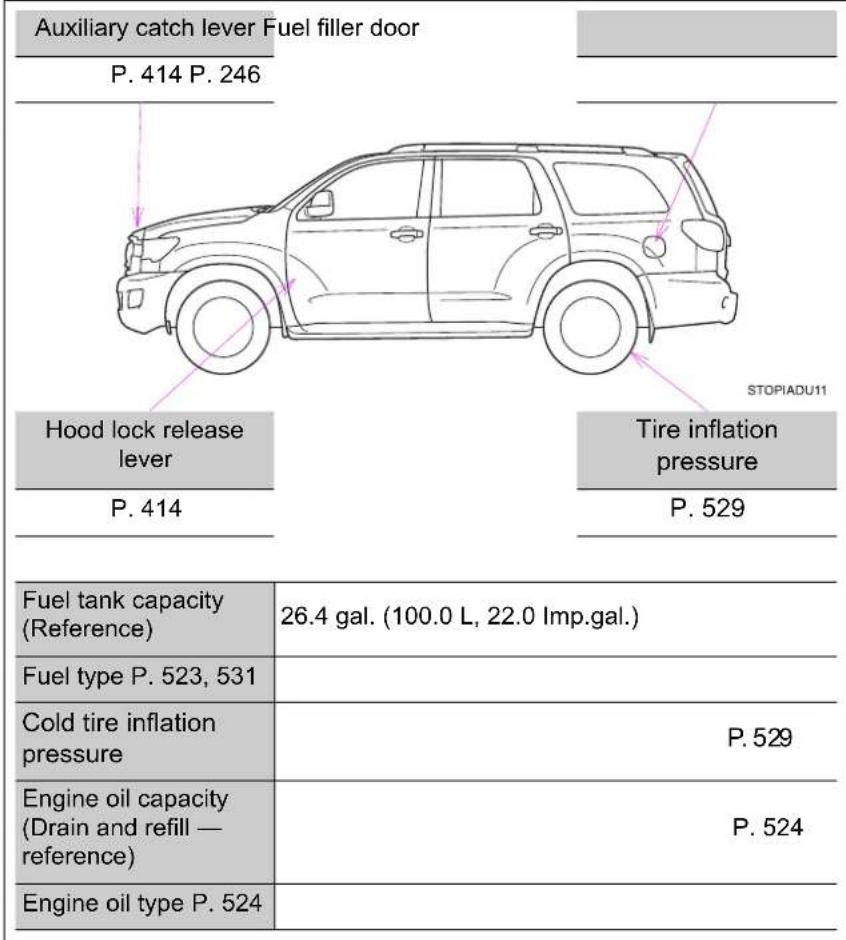 Auxiliary catch lever Fuel filler door

P. 414 P. 246

STOPIADU11

Hood lock release lever

P. 414

Tire inflation pressure

P. 529

| Fuel tank capacity (Reference) | 26.4 gal. (100.0 L, 22.0 Imp.gal.) |
|---|---|
| Fuel type P. 523, 531 | |
| Cold tire inflation pressure | P. 529 |
| Engine oil capacity (Drain and refill — reference) | P. 524 |
| Engine oil type P. 524 | |